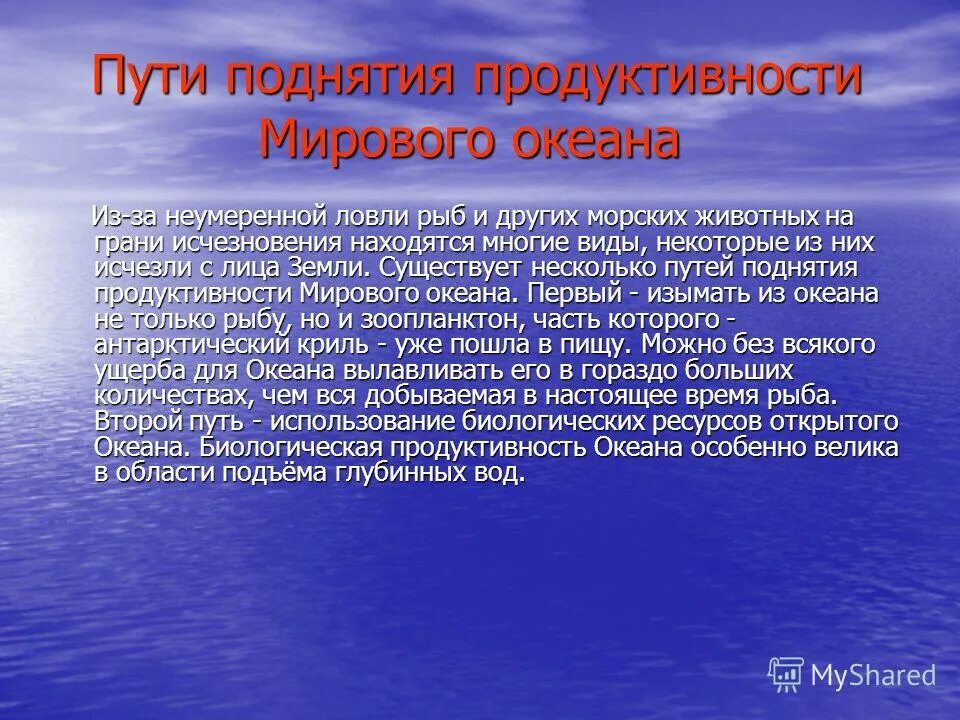 Пути поднятия продуктивности Мирового океана

Из-за неумеренной ловли рыб и других морских животных на грани исчезновения находятся многие виды, некоторые из них исчезли с лица Земли. Существует несколько путей поднятия продуктивности Мирового океана. Первый - изымать из океана не только рыбу, но и зоопланктон, часть которого - антарктический криль - уже пошла в пищу. Можно без всякого ущерба для Океана вылавливать его в гораздо больших количествах, чем вся добываемая в настоящее время рыба. Второй путь - использование биологических ресурсов открытого Океана. Биологическая продуктивность Океана особенно велика в области подъёма глубинных вод.

MyShared